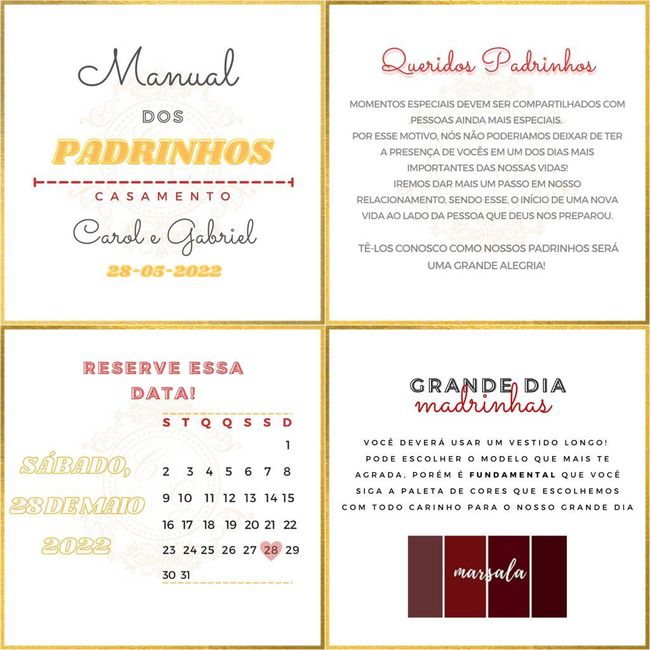 Manual
DOS
PADRINHOS
CASAMENTO
Carol e Gabriel
28-05-2022

Queridos Padrinhos

MOMENTOS ESPECIAIS DEVEM SER COMPARTILHADOS COM PESSOAS AINDA MAIS ESPECIAIS.
POR ESSE MOTIVO, NÓS NÃO PODERIAMOS DEIXAR DE TER A PRESENÇA DE VOCÊS EM UM DOS DIAS MAIS IMPORTANTES DAS NOSSAS VIDAS!
IREMOS DAR MAIS UM PASSO EM NOSSO RELACIONAMENTO, SENDO ESSE, O INÍCIO DE UMA NOVA VIDA AO LADO DA PESSOA QUE DEUS NOS PREPAROU.

TÊ-LOS CONOSCO COMO NOSSOS PADRINHOS SERÁ UMA GRANDE ALEGRIA!

RESERVE ESSA DATA!

SÁBADO, 28 DE MAIO 2022

| S | T | Q | Q | S | S | D |
|---|---|---|---|---|---|---|
| | | | | | | 1 |
| 2 | 3 | 4 | 5 | 6 | 7 | 8 |
| 9 | 10 | 11 | 12 | 13 | 14 | 15 |
| 16 | 17 | 18 | 19 | 20 | 21 | 22 |
| 23 | 24 | 25 | 26 | 27 | 28 | 29 |
| 30 | 31 | | | | | |

GRANDE DIA
madrinhas

VOCÊ DEVERÁ USAR UM VESTIDO LONGO! PODE ESCOLHER O MODELO QUE MAIS TE AGRADA, PORÉM É FUNDAMENTAL QUE VOCÊ SIGA A PALETA DE CORES QUE ESCOLHEMOS COM TODO CARINHO PARA O NOSSO GRANDE DIA

marsala